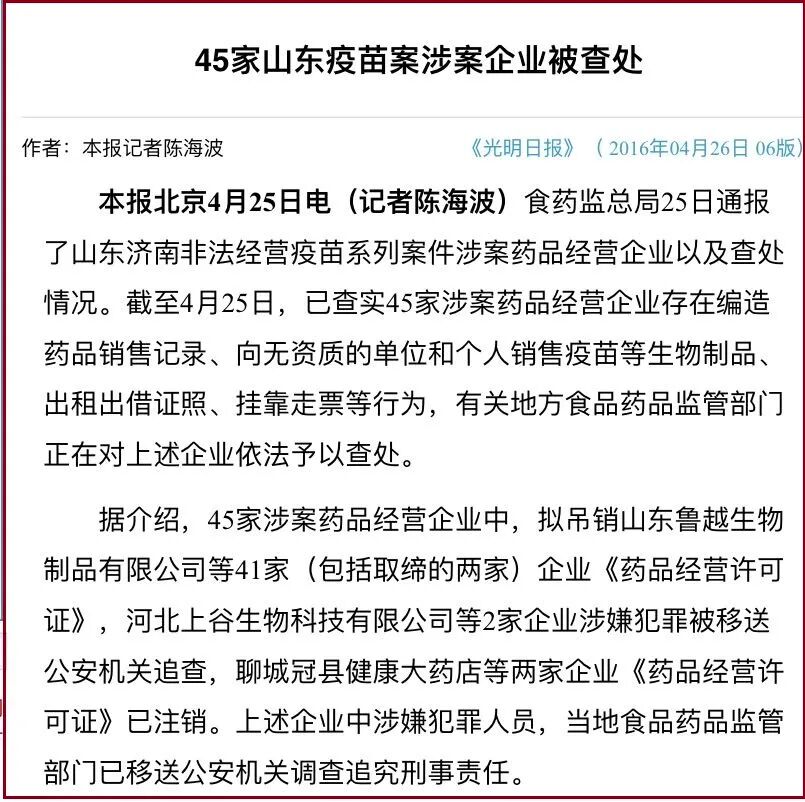 45家山东疫苗案涉案企业被查处

作者：本报记者陈海波

《光明日报》（2016年04月26日 06版）

本报北京4月25日电（记者陈海波）食药监总局25日通报了山东济南非法经营疫苗系列案件涉案药品经营企业以及查处情况。截至4月25日，已查实45家涉案药品经营企业存在编造药品销售记录、向无资质的单位和个人销售疫苗等生物制品、出租出借证照、挂靠走票等行为，有关地方食品药品监管部门正在对上述企业依法予以查处。

据介绍，45家涉案药品经营企业中，拟吊销山东鲁越生物制品有限公司等41家（包括取缔的两家）企业《药品经营许可证》，河北上谷生物科技有限公司等2家企业涉嫌犯罪被移送公安机关追查，聊城冠县健康大药店等两家企业《药品经营许可证》已注销。上述企业中涉嫌犯罪人员，当地食品药品监管部门已移送公安机关调查追究刑事责任。